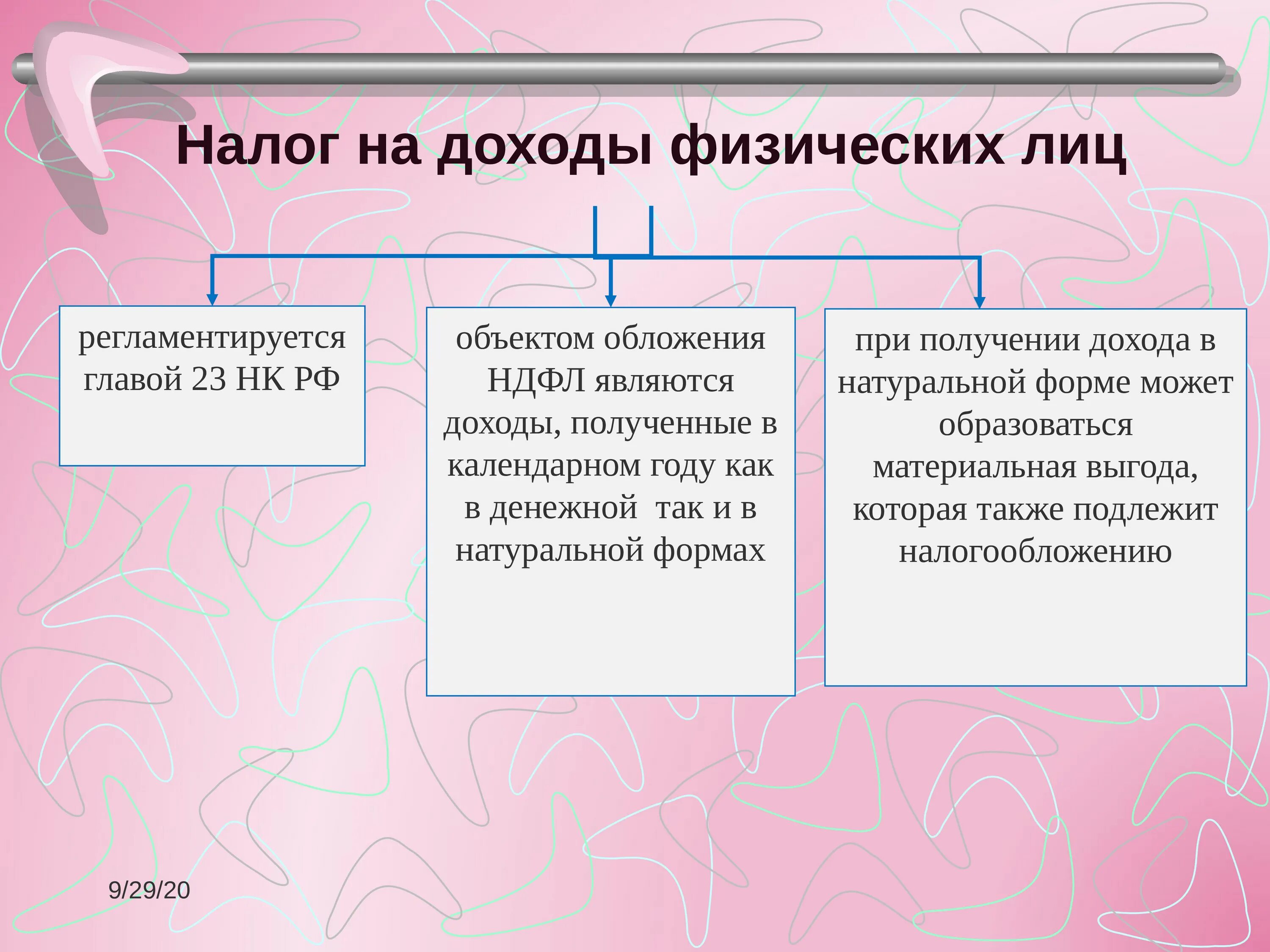 Налог на доходы физических лиц

регламентируется главой 23 НК РФ

объектом обложения НДФЛ являются доходы, полученные в календарном году как в денежной  так и в натуральной формах

при получении дохода в натуральной форме может образоваться материальная выгода, которая также подлежит налогообложению

9/29/20